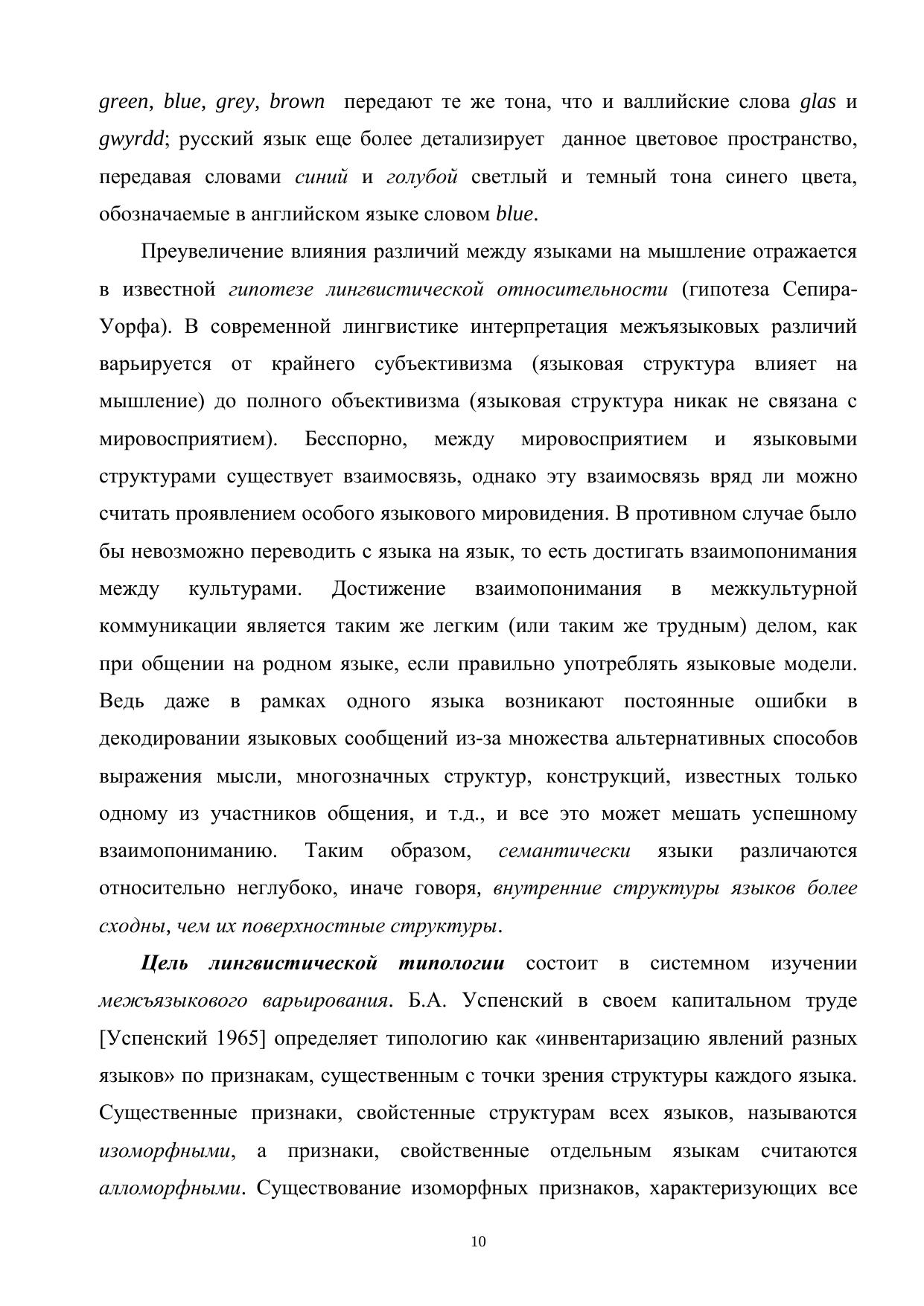 green, blue, grey, brown передают те же тона, что и валлийские слова glas и gwyrdd; русский язык еще более детализирует данное цветовое пространство, передавая словами синий и голубой светлый и темный тона синего цвета, обозначаемые в английском языке словом blue.

Преувеличение влияния различий между языками на мышление отражается в известной гипотезе лингвистической относительности (гипотеза Сепира-Уорфа). В современной лингвистике интерпретация межъязыковых различий варьируется от крайнего субъективизма (языковая структура влияет на мышление) до полного объективизма (языковая структура никак не связана с мировосприятием). Бесспорно, между мировосприятием и языковыми структурами существует взаимосвязь, однако эту взаимосвязь вряд ли можно считать проявлением особого языкового мировидения. В противном случае было бы невозможно переводить с языка на язык, то есть достигать взаимопонимания между культурами. Достижение взаимопонимания в межкультурной коммуникации является таким же легким (или таким же трудным) делом, как при общении на родном языке, если правильно употреблять языковые модели. Ведь даже в рамках одного языка возникают постоянные ошибки в декодировании языковых сообщений из-за множества альтернативных способов выражения мысли, многозначных структур, конструкций, известных только одному из участников общения, и т.д., и все это может мешать успешному взаимопониманию. Таким образом, семантически языки различаются относительно неглубоко, иначе говоря, внутренние структуры языков более сходны, чем их поверхностные структуры.

Цель лингвистической типологии состоит в системном изучении межъязыкового варьирования. Б.А. Успенский в своем капитальном труде [Успенский 1965] определяет типологию как «инвентаризацию явлений разных языков» по признакам, существенным с точки зрения структуры каждого языка. Существенные признаки, свойстенные структурам всех языков, называются изоморфными, а признаки, свойственные отдельным языкам считаются алломорфными. Существование изоморфных признаков, характеризующих все

10